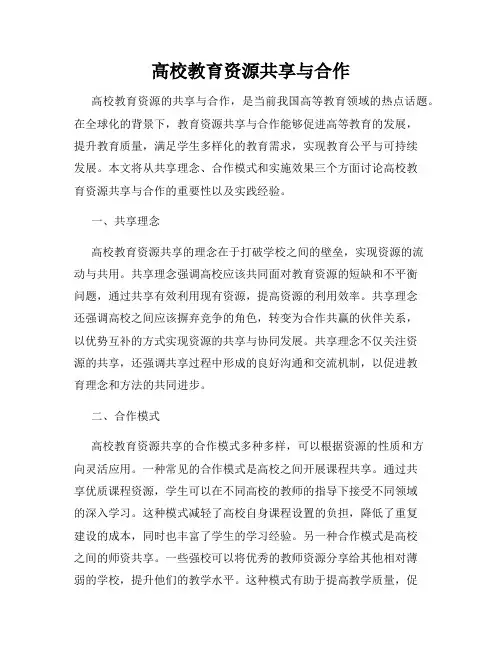 高校教育资源共享与合作

高校教育资源的共享与合作，是当前我国高等教育领域的热点话题。在全球化的背景下，教育资源共享与合作能够促进高等教育的发展，提升教育质量，满足学生多样化的教育需求，实现教育公平与可持续发展。本文将从共享理念、合作模式和实施效果三个方面讨论高校教育资源共享与合作的重要性以及实践经验。

一、共享理念

高校教育资源共享的理念在于打破学校之间的壁垒，实现资源的流动与共用。共享理念强调高校应该共同面对教育资源的短缺和不平衡问题，通过共享有效利用现有资源，提高资源的利用效率。共享理念还强调高校之间应该摒弃竞争的角色，转变为合作共赢的伙伴关系，以优势互补的方式实现资源的共享与协同发展。共享理念不仅关注资源的共享，还强调共享过程中形成的良好沟通和交流机制，以促进教育理念和方法的共同进步。

二、合作模式

高校教育资源共享的合作模式多种多样，可以根据资源的性质和方向灵活应用。一种常见的合作模式是高校之间开展课程共享。通过共享优质课程资源，学生可以在不同高校的教师的指导下接受不同领域的深入学习。这种模式减轻了高校自身课程设置的负担，降低了重复建设的成本，同时也丰富了学生的学习经验。另一种合作模式是高校之间的师资共享。一些强校可以将优秀的教师资源分享给其他相对薄弱的学校，提升他们的教学水平。这种模式有助于提高教学质量，促